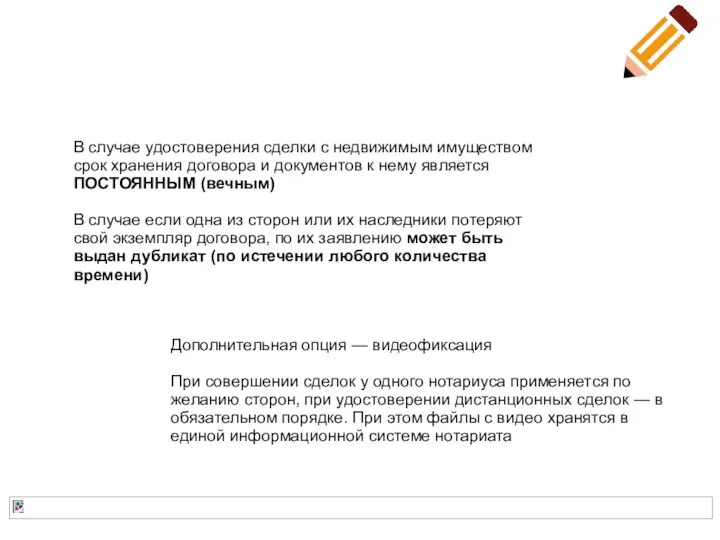 В случае удостоверения сделки с недвижимым имуществом срок хранения договора и документов к нему является ПОСТОЯННЫМ (вечным)

В случае если одна из сторон или их наследники потеряют свой экземпляр договора, по их заявлению может быть выдан дубликат (по истечении любого количества времени)

Дополнительная опция — видеофиксация

При совершении сделок у одного нотариуса применяется по желанию сторон, при удостоверении дистанционных сделок — в обязательном порядке. При этом файлы с видео хранятся в единой информационной системе нотариата